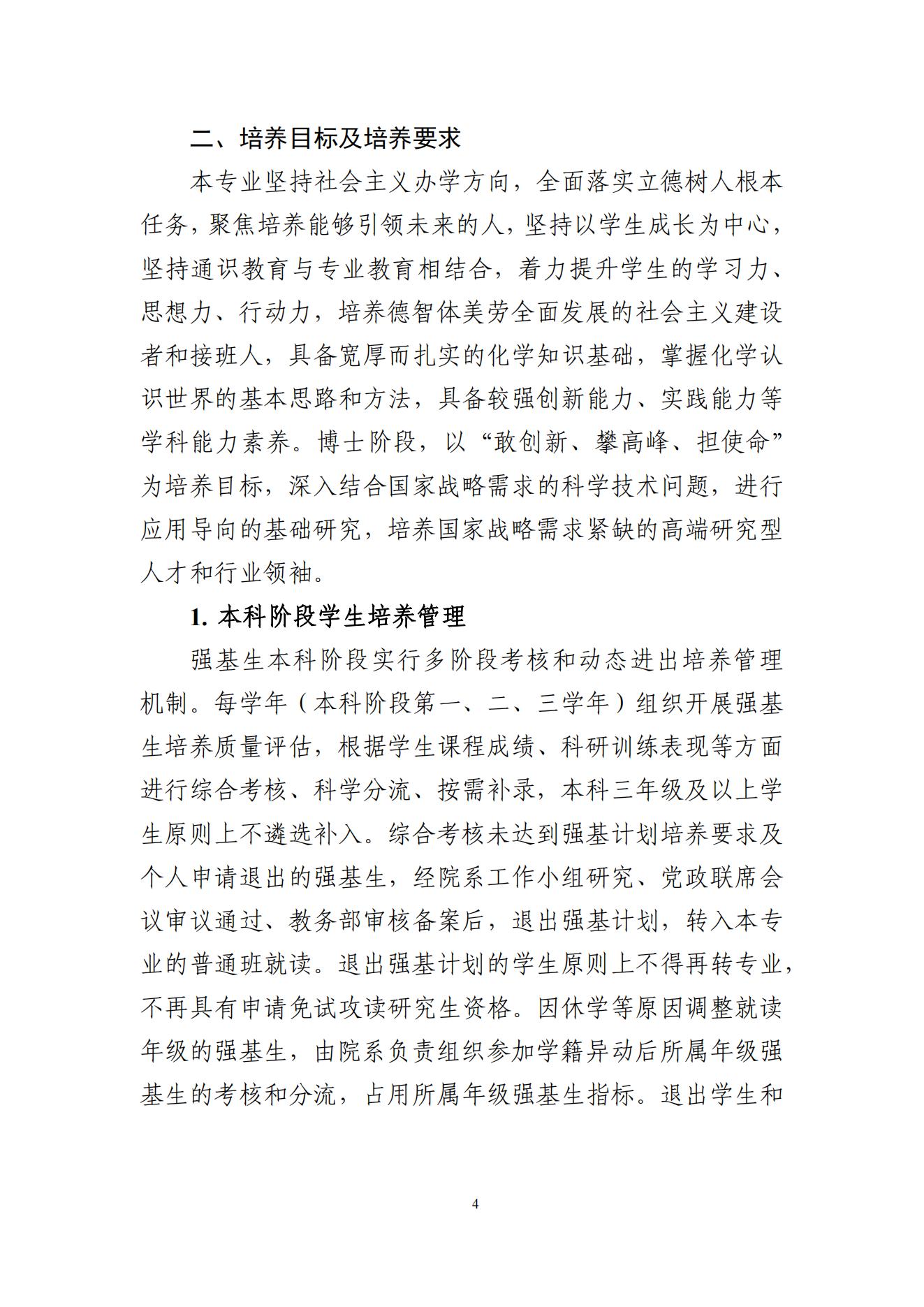 二、培养目标及培养要求

本专业坚持社会主义办学方向，全面落实立德树人根本任务，聚焦培养能够引领未来的人，坚持以学生成长为中心，坚持通识教育与专业教育相结合，着力提升学生的学习力、思想力、行动力，培养德智体美劳全面发展的社会主义建设者和接班人，具备宽厚而扎实的化学知识基础，掌握化学认识世界的基本思路和方法，具备较强创新能力、实践能力等学科能力素养。博士阶段，以“敢创新、攀高峰、担使命”为培养目标，深入结合国家战略需求的科学技术问题，进行应用导向的基础研究，培养国家战略需求紧缺的高端研究型人才和行业领袖。

1. 本科阶段学生培养管理

强基生本科阶段实行多阶段考核和动态进出培养管理机制。每学年（本科阶段第一、二、三学年）组织开展强基生培养质量评估，根据学生课程成绩、科研训练表现等方面进行综合考核、科学分流、按需补录，本科三年级及以上学生原则上不遴选补入。综合考核未达到强基计划培养要求及个人申请退出的强基生，经院系工作小组研究、党政联席会议审议通过、教务部审核备案后，退出强基计划，转入本专业的普通班就读。退出强基计划的学生原则上不得再转专业，不再具有申请免试攻读研究生资格。因休学等原因调整就读年级的强基生，由院系负责组织参加学籍异动后所属年级强基生的考核和分流，占用所属年级强基生指标。退出学生和

4